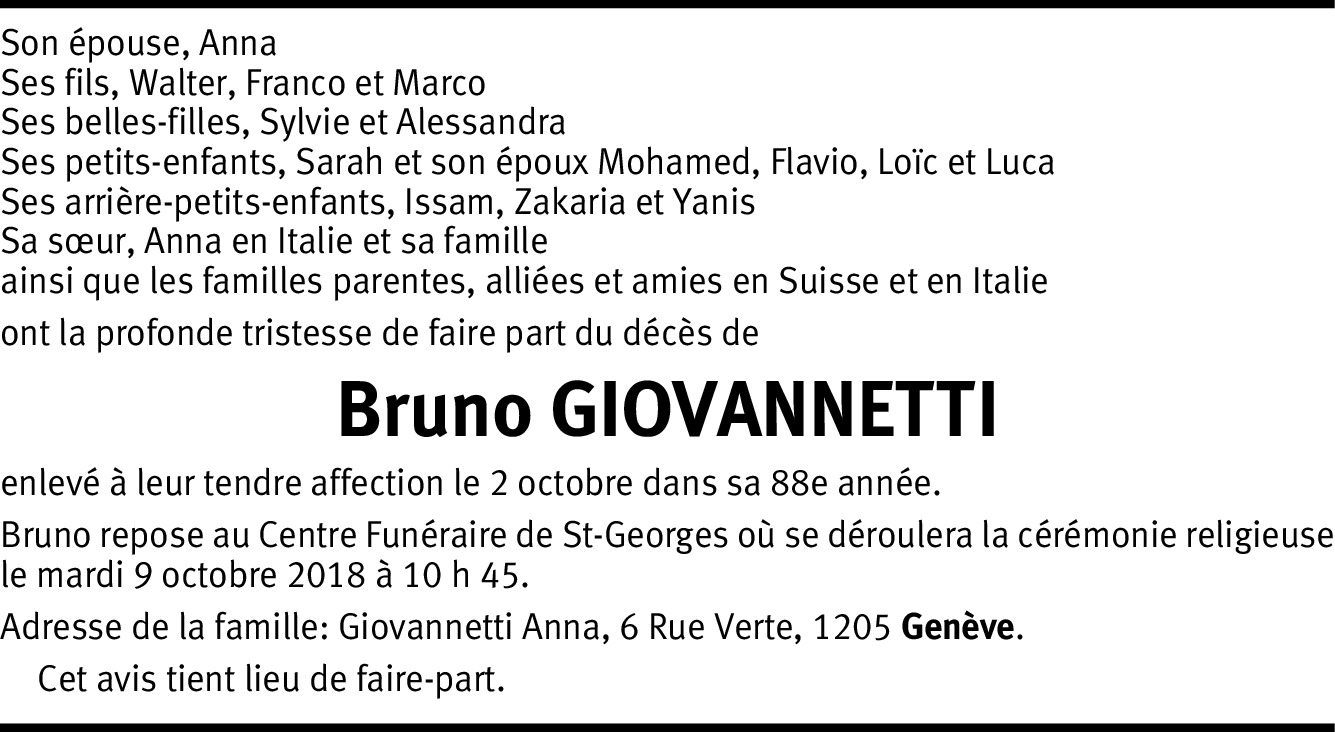 Son épouse, Anna
Ses fils, Walter, Franco et Marco
Ses belles-filles, Sylvie et Alessandra
Ses petits-enfants, Sarah et son époux Mohamed, Flavio, Loïc et Luca
Ses arrière-petits-enfants, Issam, Zakaria et Yanis
Sa sœur, Anna en Italie et sa famille
ainsi que les familles parentes, alliées et amies en Suisse et en Italie

ont la profonde tristesse de faire part du décès de

Bruno GIOVANNETTI

enlevé à leur tendre affection le 2 octobre dans sa 88e année.

Bruno repose au Centre Funéraire de St-Georges où se déroulera la cérémonie religieuse le mardi 9 octobre 2018 à 10 h 45.

Adresse de la famille: Giovannetti Anna, 6 Rue Verte, 1205 Genève.

Cet avis tient lieu de faire-part.